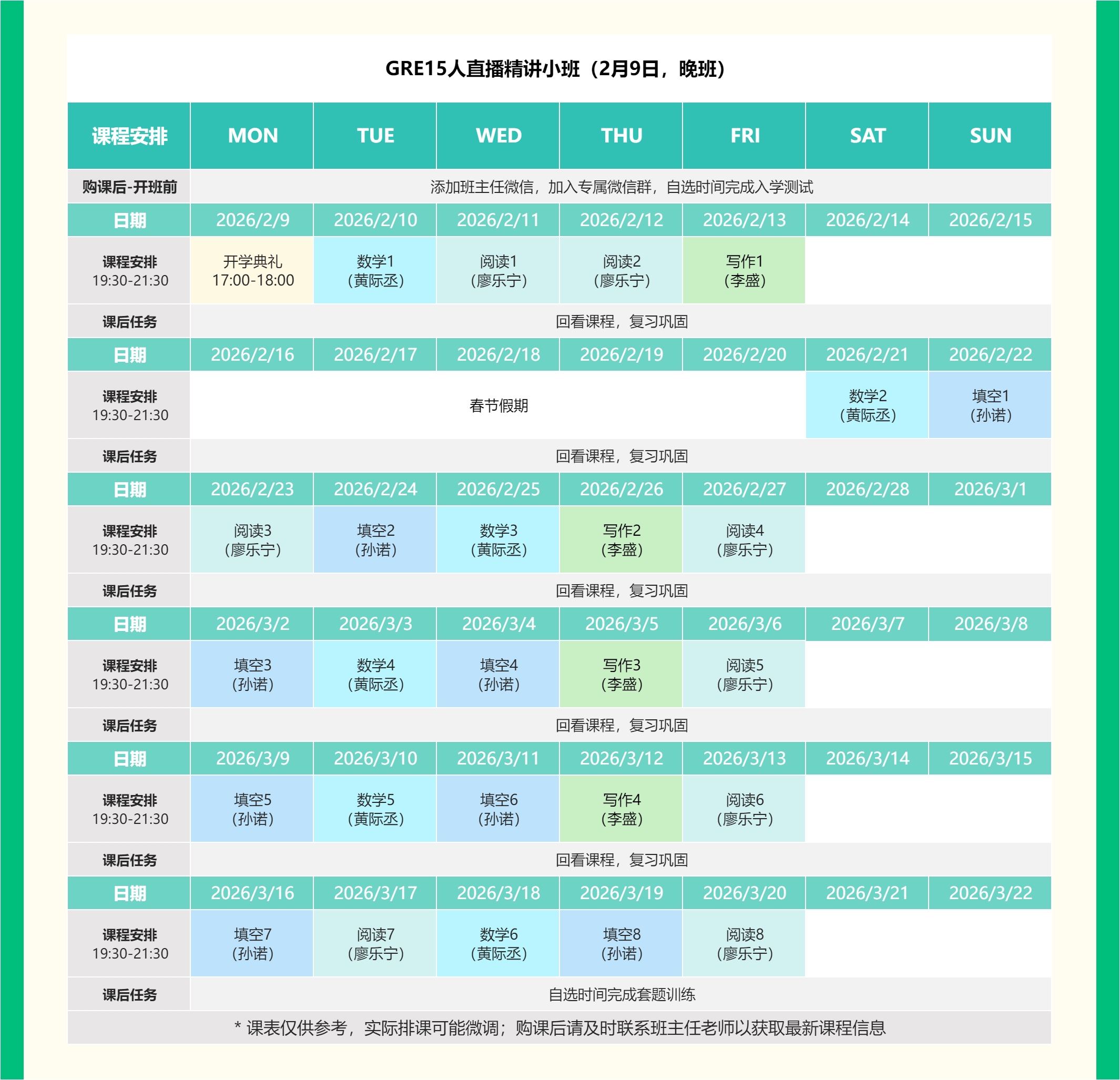 GRE15人直播精讲小班（2月9日，晚班）

| 课程安排 | MON | TUE | WED | THU | FRI | SAT | SUN |
|---|---|---|---|---|---|---|---|
| 购课后-开班前 | 添加班主任微信，加入专属微信群，自选时间完成入学测试 | | | | | | |
| 日期 | 2026/2/9 | 2026/2/10 | 2026/2/11 | 2026/2/12 | 2026/2/13 | 2026/2/14 | 2026/2/15 |
| 课程安排 19:30-21:30 | 开学典礼 17:00-18:00 | 数学1（黄际丞） | 阅读1（廖乐宁） | 阅读2（廖乐宁） | 写作1（李盛） | | |
| 课后任务 | 回看课程，复习巩固 | | | | | | |
| 日期 | 2026/2/16 | 2026/2/17 | 2026/2/18 | 2026/2/19 | 2026/2/20 | 2026/2/21 | 2026/2/22 |
| 课程安排 19:30-21:30 | 春节假期 | | | | | 数学2（黄际丞） | 填空1（孙诺） |
| 课后任务 | 回看课程，复习巩固 | | | | | | |
| 日期 | 2026/2/23 | 2026/2/24 | 2026/2/25 | 2026/2/26 | 2026/2/27 | 2026/2/28 | 2026/3/1 |
| 课程安排 19:30-21:30 | 阅读3（廖乐宁） | 填空2（孙诺） | 数学3（黄际丞） | 写作2（李盛） | 阅读4（廖乐宁） | | |
| 课后任务 | 回看课程，复习巩固 | | | | | | |
| 日期 | 2026/3/2 | 2026/3/3 | 2026/3/4 | 2026/3/5 | 2026/3/6 | 2026/3/7 | 2026/3/8 |
| 课程安排 19:30-21:30 | 填空3（孙诺） | 数学4（黄际丞） | 填空4（孙诺） | 写作3（李盛） | 阅读5（廖乐宁） | | |
| 课后任务 | 回看课程，复习巩固 | | | | | | |
| 日期 | 2026/3/9 | 2026/3/10 | 2026/3/11 | 2026/3/12 | 2026/3/13 | 2026/3/14 | 2026/3/15 |
| 课程安排 19:30-21:30 | 填空5（孙诺） | 数学5（黄际丞） | 填空6（孙诺） | 写作4（李盛） | 阅读6（廖乐宁） | | |
| 课后任务 | 回看课程，复习巩固 | | | | | | |
| 日期 | 2026/3/16 | 2026/3/17 | 2026/3/18 | 2026/3/19 | 2026/3/20 | 2026/3/21 | 2026/3/22 |
| 课程安排 19:30-21:30 | 填空7（孙诺） | 阅读7（廖乐宁） | 数学6（黄际丞） | 填空8（孙诺） | 阅读8（廖乐宁） | | |
| 课后任务 | 自选时间完成套题训练 | | | | | | |

* 课表仅供参考，实际排课可能微调；购课后请及时联系班主任老师以获取最新课程信息